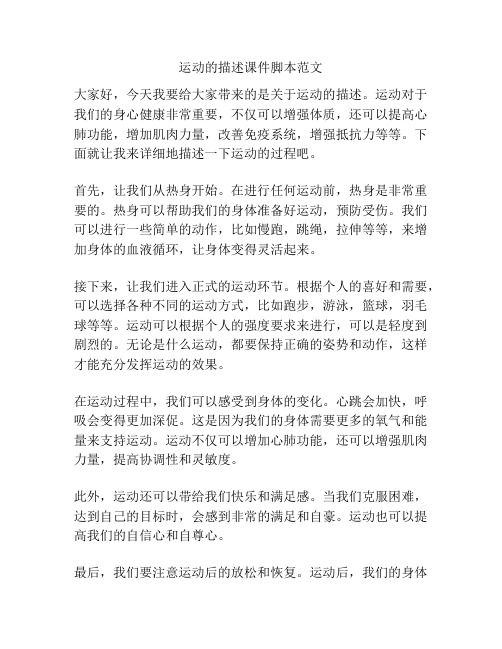 运动的描述课件脚本范文

大家好，今天我要给大家带来的是关于运动的描述。运动对于我们的身心健康非常重要，不仅可以增强体质，还可以提高心肺功能，增加肌肉力量，改善免疫系统，增强抵抗力等等。下面就让我来详细地描述一下运动的过程吧。

首先，让我们从热身开始。在进行任何运动前，热身是非常重要的。热身可以帮助我们的身体准备好运动，预防受伤。我们可以进行一些简单的动作，比如慢跑，跳绳，拉伸等等，来增加身体的血液循环，让身体变得灵活起来。

接下来，让我们进入正式的运动环节。根据个人的喜好和需要，可以选择各种不同的运动方式，比如跑步，游泳，篮球，羽毛球等等。运动可以根据个人的强度要求来进行，可以是轻度到剧烈的。无论是什么运动，都要保持正确的姿势和动作，这样才能充分发挥运动的效果。

在运动过程中，我们可以感受到身体的变化。心跳会加快，呼吸会变得更加深促。这是因为我们的身体需要更多的氧气和能量来支持运动。运动不仅可以增加心肺功能，还可以增强肌肉力量，提高协调性和灵敏度。

此外，运动还可以带给我们快乐和满足感。当我们克服困难，达到自己的目标时，会感到非常的满足和自豪。运动也可以提高我们的自信心和自尊心。

最后，我们要注意运动后的放松和恢复。运动后，我们的身体